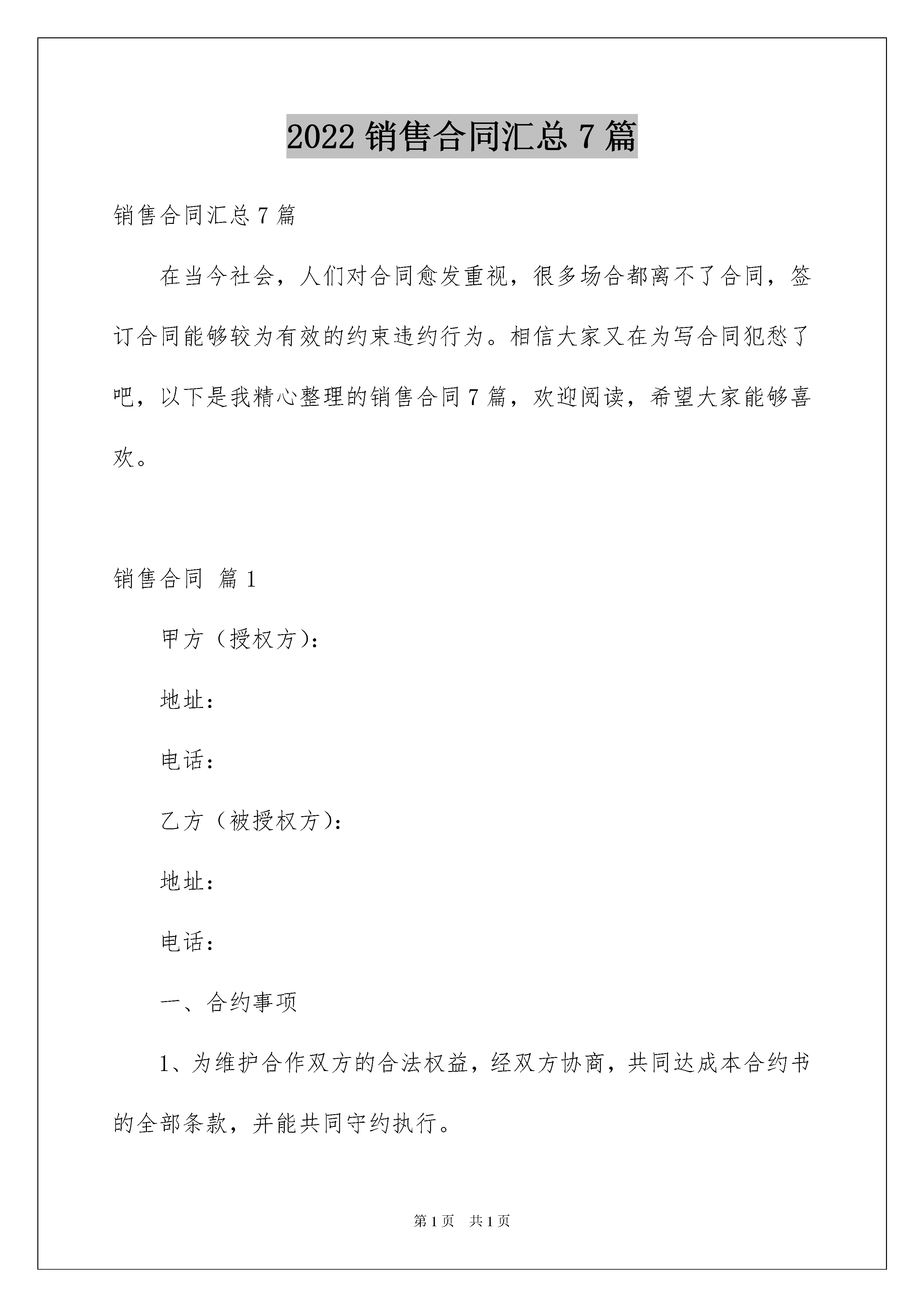 2022 销售合同汇总 7 篇

销售合同汇总 7 篇

在当今社会，人们对合同愈发重视，很多场合都离不了合同，签订合同能够较为有效的约束违约行为。相信大家又在为写合同犯愁了吧，以下是我精心整理的销售合同 7 篇，欢迎阅读，希望大家能够喜欢。

销售合同 篇 1

甲方（授权方）：

地址：

电话：

乙方（被授权方）：

地址：

电话：

一、合约事项

1、为维护合作双方的合法权益，经双方协商，共同达成本合约书的全部条款，并能共同守约执行。

第 1 页 共 1 页